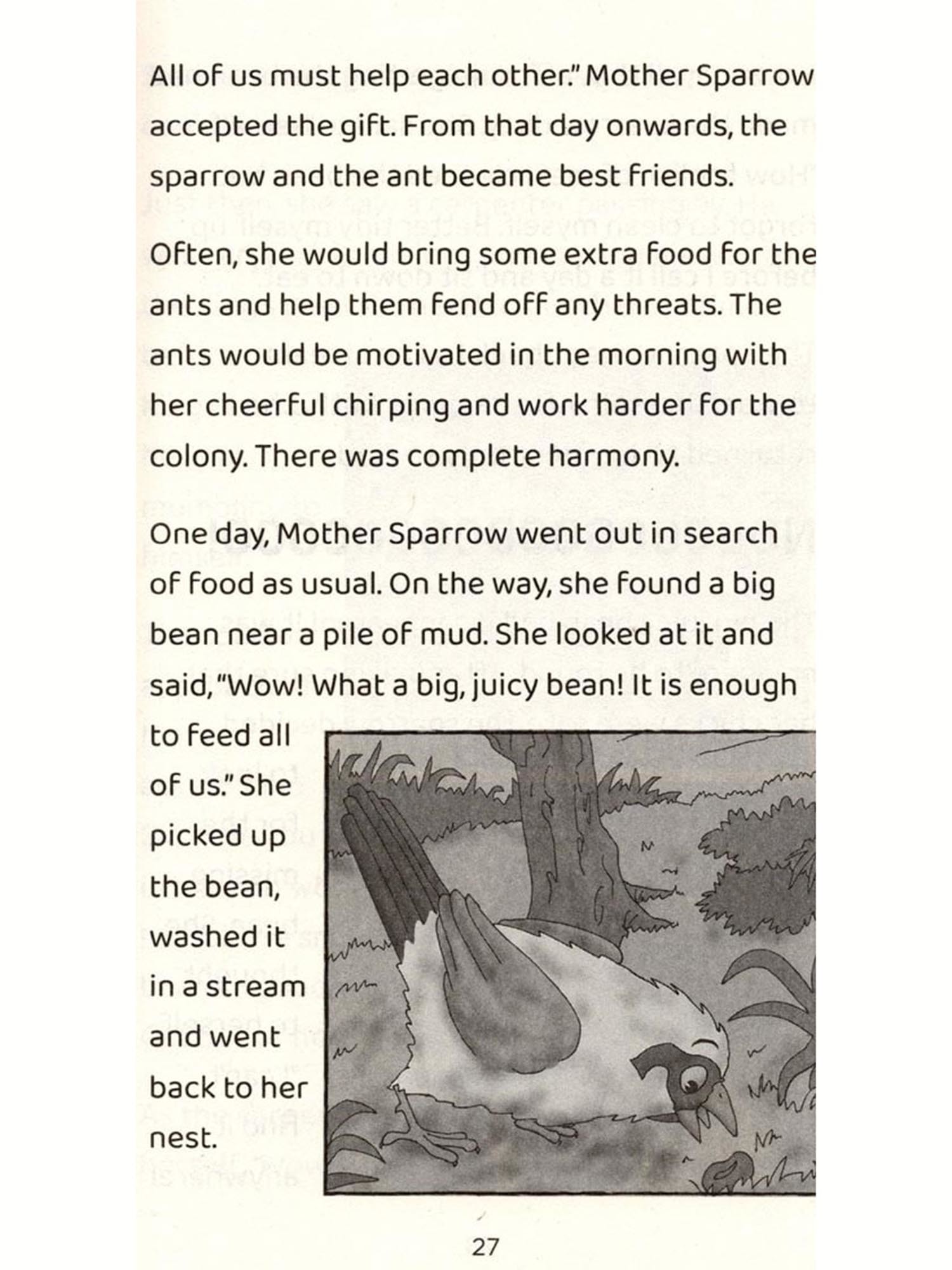 All of us must help each other." Mother Sparrow accepted the gift. From that day onwards, the sparrow and the ant became best friends.

Often, she would bring some extra food for the ants and help them fend off any threats. The ants would be motivated in the morning with her cheerful chirping and work harder for the colony. There was complete harmony.

One day, Mother Sparrow went out in search of food as usual. On the way, she found a big bean near a pile of mud. She looked at it and said, "Wow! What a big, juicy bean! It is enough to feed all of us." She picked up the bean, washed it in a stream and went back to her nest.

27